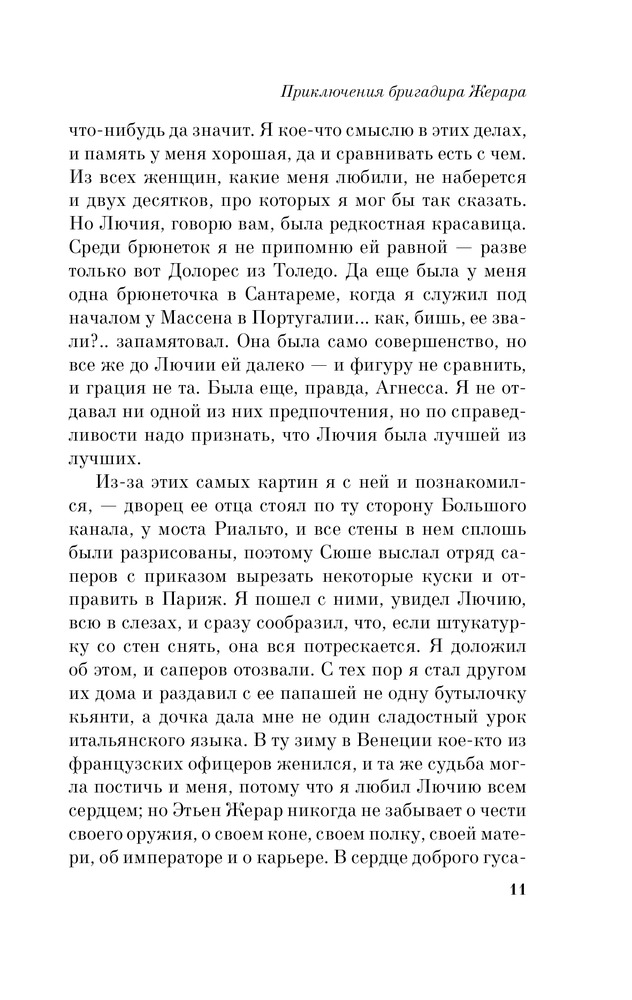 Приключения бригадира Жерара

что-нибудь да значит. Я кое-что смыслю в этих делах, и память у меня хорошая, да и сравнивать есть с чем. Из всех женщин, какие меня любили, не наберется и двух десятков, про которых я мог бы так сказать. Но Лючия, говорю вам, была редкостная красавица. Среди брюнеток я не припомню ей равной — разве только вот Долорес из Толедо. Да еще была у меня одна брюнеточка в Сантареме, когда я служил под началом у Массена в Португалии... как, бишь, ее звали?.. запамятовал. Она была само совершенство, но все же до Лючии ей далеко — и фигуру не сравнить, и грация не та. Была еще, правда, Агнесса. Я не отдавал ни одной из них предпочтения, но по справедливости надо признать, что Лючия была лучшей из лучших.

Из-за этих самых картин я с ней и познакомился, — дворец ее отца стоял по ту сторону Большого канала, у моста Риальто, и все стены в нем сплошь были разрисованы, поэтому Сюше выслал отряд саперов с приказом вырезать некоторые куски и отправить в Париж. Я пошел с ними, увидел Лючию, всю в слезах, и сразу сообразил, что, если штукатурку со стен снять, она вся потрескается. Я доложил об этом, и саперов отозвали. С тех пор я стал другом их дома и раздавил с ее папашей не одну бутылочку кьянти, а дочка дала мне не один сладостный урок итальянского языка. В ту зиму в Венеции кое-кто из французских офицеров женился, и та же судьба могла постичь и меня, потому что я любил Лючию всем сердцем; но Этьен Жерар никогда не забывает о чести своего оружия, о своем коне, своем полку, своей матери, об императоре и о карьере. В сердце доброго гуса-

11